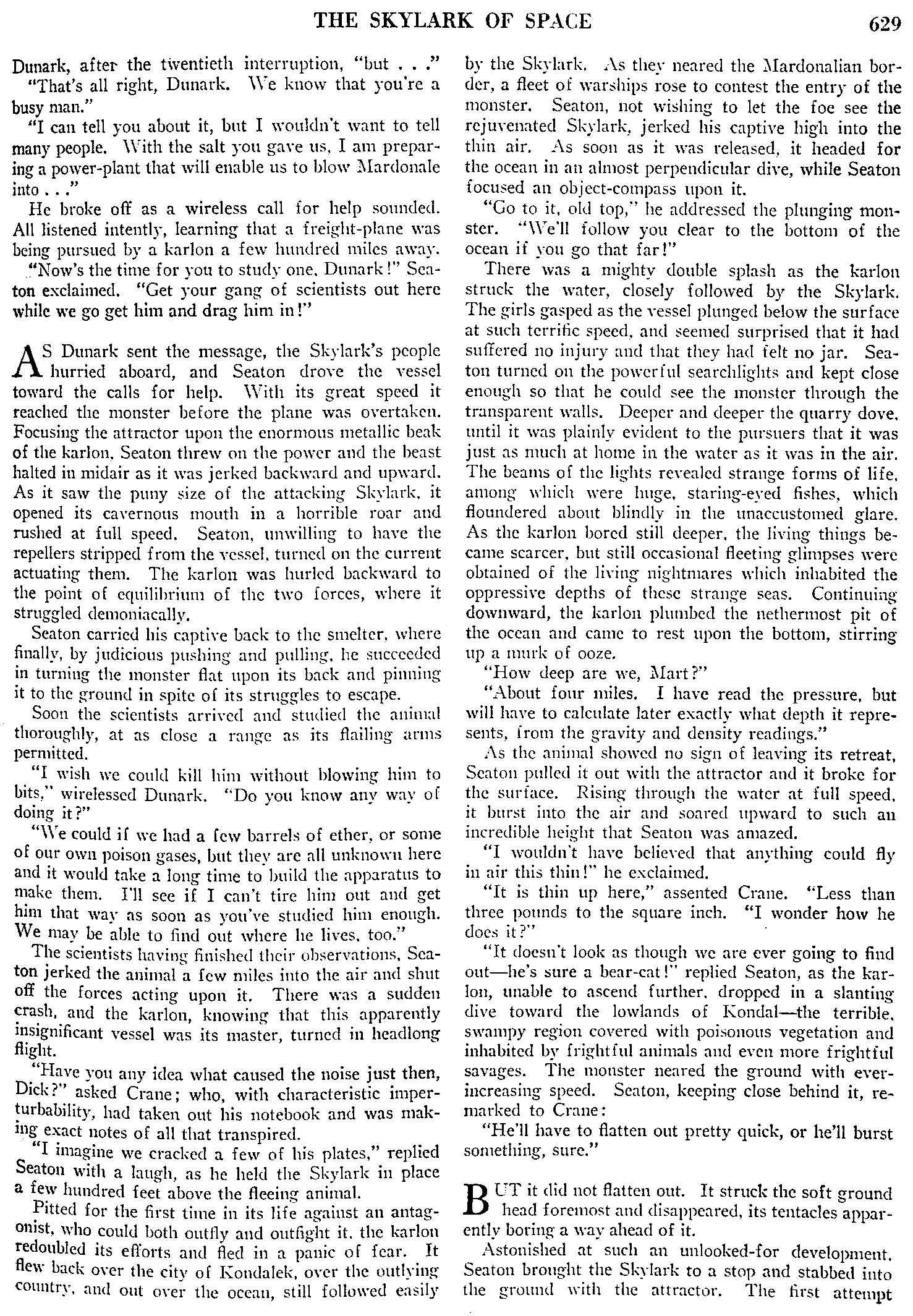 THE SKYLARK OF SPACE 629

Dunark, after the twentieth interruption, "but . . ."

"That's all right, Dunark. We know that you're a busy man."

"I can tell you about it, but I wouldn't want to tell many people. With the salt you gave us, I am preparing a power-plant that will enable us to blow Mardonale into . . ."

He broke off as a wireless call for help sounded. All listened intently, learning that a freight-plane was being pursued by a karlon a few hundred miles away.

"Now's the time for you to study one, Dunark!" Seaton exclaimed. "Get your gang of scientists out here while we go get him and drag him in!"

AS Dunark sent the message, the Skylark's people hurried aboard, and Seaton drove the vessel toward the calls for help. With its great speed it reached the monster before the plane was overtaken. Focusing the attractor upon the enormous metallic beak of the karlon, Seaton threw on the power and the beast halted in midair as it was jerked backward and upward. As it saw the puny size of the attacking Skylark, it opened its cavernous mouth in a horrible roar and rushed at full speed. Seaton, unwilling to have the repellers stripped from the vessel, turned on the current actuating them. The karlon was hurled backward to the point of equilibrium of the two forces, where it struggled demoniacally.

Seaton carried his captive back to the smelter, where finally, by judicious pushing and pulling, he succeeded in turning the monster flat upon its back and pinning it to the ground in spite of its struggles to escape.

Soon the scientists arrived and studied the animal thoroughly, at as close a range as its flailing arms permitted.

"I wish we could kill him without blowing him to bits," wirelessed Dunark. "Do you know any way of doing it?"

"We could if we had a few barrels of ether, or some of our own poison gases, but they are all unknown here and it would take a long time to build the apparatus to make them. I'll see if I can't tire him out and get him that way as soon as you've studied him enough. We may be able to find out where he lives, too."

The scientists having finished their observations, Seaton jerked the animal a few miles into the air and shut off the forces acting upon it. There was a sudden crash, and the karlon, knowing that this apparently insignificant vessel was its master, turned in headlong flight.

"Have you any idea what caused the noise just then, Dick?" asked Crane; who, with characteristic imperturbability, had taken out his notebook and was making exact notes of all that transpired.

"I imagine we cracked a few of his plates," replied Seaton with a laugh, as he held the Skylark in place a few hundred feet above the fleeing animal.

Pitted for the first time in its life against an antagonist, who could both outfly and outfight it, the karlon redoubled its efforts and fled in a panic of fear. It flew back over the city of Kondalek, over the outlying country, and out over the ocean, still followed easily by the Skylark. As they neared the Mardonalian border, a fleet of warships rose to contest the entry of the monster. Seaton, not wishing to let the foe see the rejuvenated Skylark, jerked his captive high into the thin air. As soon as it was released, it headed for the ocean in an almost perpendicular dive, while Seaton focused an object-compass upon it.

"Go to it, old top," he addressed the plunging monster. "We'll follow you clear to the bottom of the ocean if you go that far!"

There was a mighty double splash as the karlon struck the water, closely followed by the Skylark. The girls gasped as the vessel plunged below the surface at such terrific speed, and seemed surprised that it had suffered no injury and that they had felt no jar. Seaton turned on the powerful searchlights and kept close enough so that he could see the monster through the transparent walls. Deeper and deeper the quarry dove, until it was plainly evident to the pursuers that it was just as much at home in the water as it was in the air. The beams of the lights revealed strange forms of life, among which were huge, staring-eyed fishes, which floundered about blindly in the unaccustomed glare. As the karlon bored still deeper, the living things became scarcer, but still occasional fleeting glimpses were obtained of the living nightmares which inhabited the oppressive depths of these strange seas. Continuing downward, the karlon plumbed the nethermost pit of the ocean and came to rest upon the bottom, stirring up a murk of ooze.

"How deep are we, Mart?"

"About four miles. I have read the pressure, but will have to calculate later exactly what depth it represents, from the gravity and density readings."

As the animal showed no sign of leaving its retreat, Seaton pulled it out with the attractor and it broke for the surface. Rising through the water at full speed, it burst into the air and soared upward to such an incredible height that Seaton was amazed.

"I wouldn't have believed that anything could fly in air this thin!" he exclaimed.

"It is thin up here," assented Crane. "Less than three pounds to the square inch. "I wonder how he does it?"

"It doesn't look as though we are ever going to find out—he's sure a bear-cat!" replied Seaton, as the karlon, unable to ascend further, dropped in a slanting dive toward the lowlands of Kondal—the terrible, swampy region covered with poisonous vegetation and inhabited by frightful animals and even more frightful savages. The monster neared the ground with ever-increasing speed. Seaton, keeping close behind it, remarked to Crane:

"He'll have to flatten out pretty quick, or he'll burst something, sure."

BUT it did not flatten out. It struck the soft ground head foremost and disappeared, its tentacles apparently boring a way ahead of it.

Astonished at such an unlooked-for development, Seaton brought the Skylark to a stop and stabbed into the ground with the attractor. The first attempt